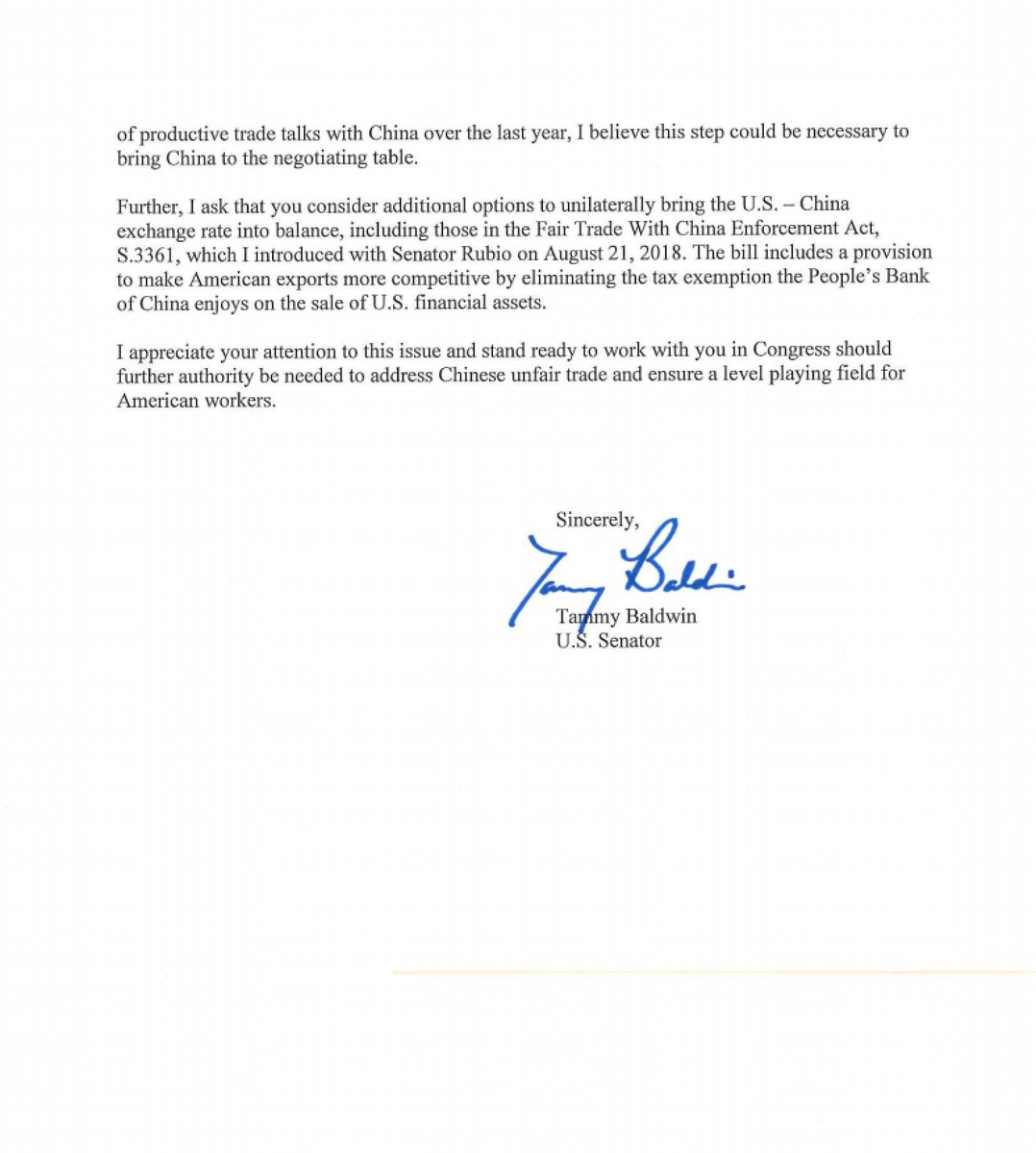 of productive trade talks with China over the last year, I believe this step could be necessary to bring China to the negotiating table.

Further, I ask that you consider additional options to unilaterally bring the U.S. – China exchange rate into balance, including those in the Fair Trade With China Enforcement Act, S.3361, which I introduced with Senator Rubio on August 21, 2018. The bill includes a provision to make American exports more competitive by eliminating the tax exemption the People's Bank of China enjoys on the sale of U.S. financial assets.

I appreciate your attention to this issue and stand ready to work with you in Congress should further authority be needed to address Chinese unfair trade and ensure a level playing field for American workers.

Sincerely,

Tammy Baldwin

Tammy Baldwin
U.S. Senator